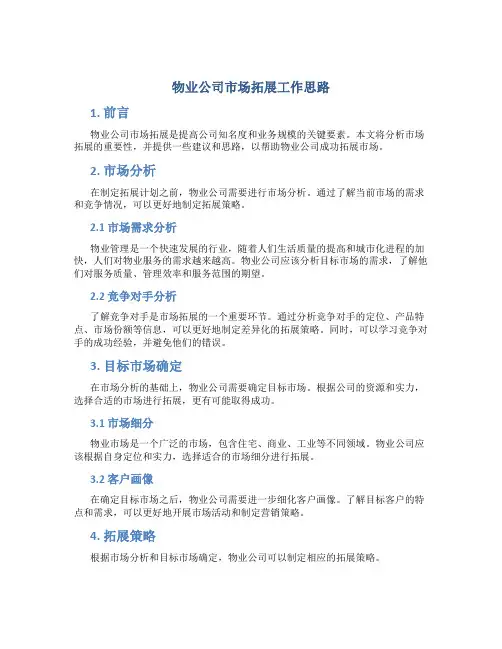 物业公司市场拓展工作思路

1. 前言

物业公司市场拓展是提高公司知名度和业务规模的关键要素。本文将分析市场拓展的重要性，并提供一些建议和思路，以帮助物业公司成功拓展市场。

2. 市场分析

在制定拓展计划之前，物业公司需要进行市场分析。通过了解当前市场的需求和竞争情况，可以更好地制定拓展策略。

2.1 市场需求分析

物业管理是一个快速发展的行业，随着人们生活质量的提高和城市化进程的加快，人们对物业服务的需求越来越高。物业公司应该分析目标市场的需求，了解他们对服务质量、管理效率和服务范围的期望。

2.2 竞争对手分析

了解竞争对手是市场拓展的一个重要环节。通过分析竞争对手的定位、产品特点、市场份额等信息，可以更好地制定差异化的拓展策略。同时，可以学习竞争对手的成功经验，并避免他们的错误。

3. 目标市场确定

在市场分析的基础上，物业公司需要确定目标市场。根据公司的资源和实力，选择合适的市场进行拓展，更有可能取得成功。

3.1 市场细分

物业市场是一个广泛的市场，包含住宅、商业、工业等不同领域。物业公司应该根据自身定位和实力，选择适合的市场细分进行拓展。

3.2 客户画像

在确定目标市场之后，物业公司需要进一步细化客户画像。了解目标客户的特点和需求，可以更好地开展市场活动和制定营销策略。

4. 拓展策略

根据市场分析和目标市场确定，物业公司可以制定相应的拓展策略。